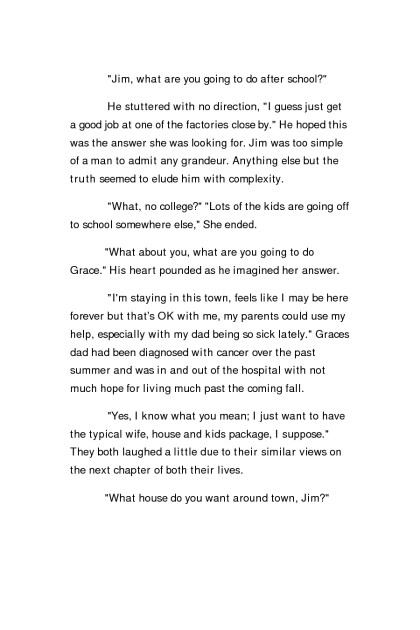 "Jim, what are you going to do after school?"

He stuttered with no direction, "I guess just get a good job at one of the factories close by." He hoped this was the answer she was looking for. Jim was too simple of a man to admit any grandeur. Anything else but the truth seemed to elude him with complexity.

"What, no college?" "Lots of the kids are going off to school somewhere else," She ended.

"What about you, what are you going to do Grace." His heart pounded as he imagined her answer.

"I'm staying in this town, feels like I may be here forever but that's OK with me, my parents could use my help, especially with my dad being so sick lately." Graces dad had been diagnosed with cancer over the past summer and was in and out of the hospital with not much hope for living much past the coming fall.

"Yes, I know what you mean; I just want to have the typical wife, house and kids package, I suppose." They both laughed a little due to their similar views on the next chapter of both their lives.

"What house do you want around town, Jim?"